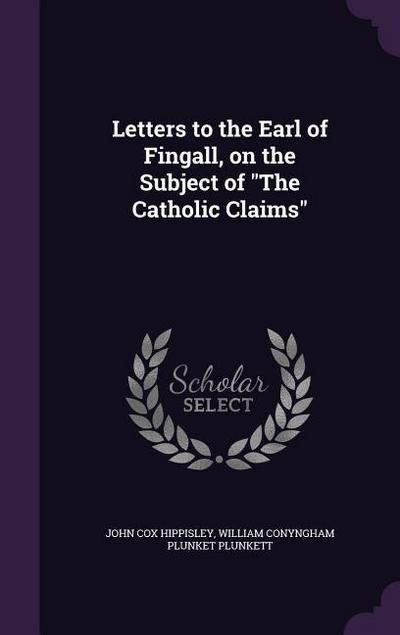 Letters to the Earl of Fingall, on the Subject of "The Catholic Claims"

Scholar SELECT

JOHN COX HIPPISLEY, WILLIAM CONYNGHAM PLUNKET PLUNKETT